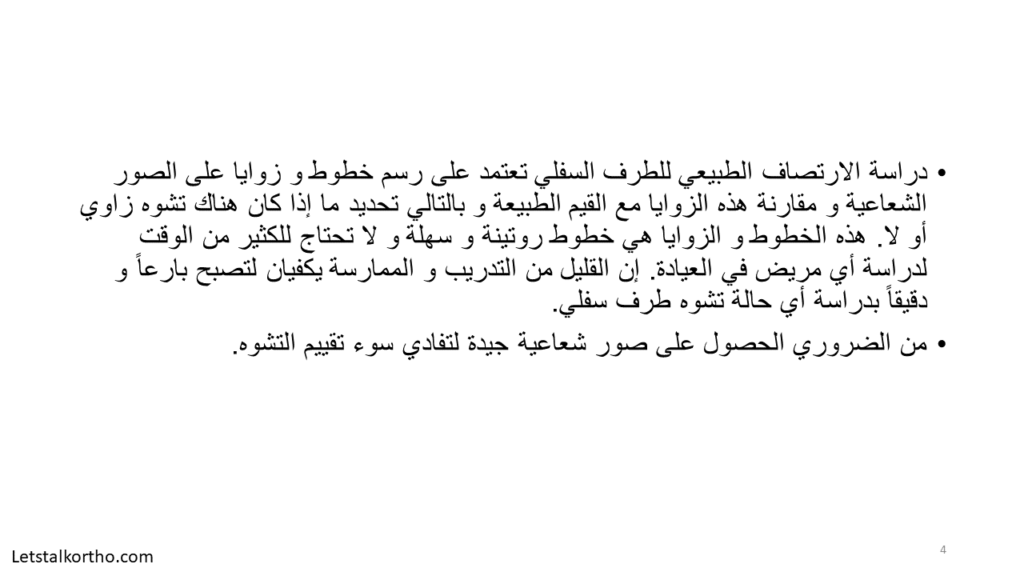 • دراسة الارتصاف الطبيعي للطرف السفلي تعتمد على رسم خطوط و زوايا على الصور الشعاعية و مقارنة هذه الزوايا مع القيم الطبيعة و بالتالي تحديد ما إذا كان هناك تشوه زاوي أو لا. هذه الخطوط و الزوايا هي خطوط روتينة و سهلة و لا تحتاج للكثير من الوقت لدراسة أي مريض في العيادة. إن القليل من التدريب و الممارسة يكفيان لتصبح بارعاً و دقيقاً بدراسة أي حالة تشوه طرف سفلي.

• من الضروري الحصول على صور شعاعية جيدة لتفادي سوء تقييم التشوه.

Letstalkortho.com

4